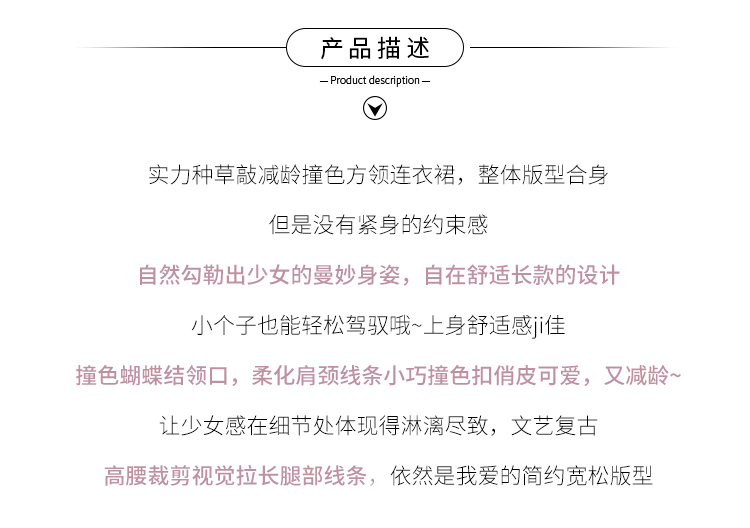 产品描述

— Product description —

实力种草敲减龄撞色方领连衣裙，整体版型合身

但是没有紧身的约束感

自然勾勒出少女的曼妙身姿，自在舒适长款的设计

小个子也能轻松驾驭哦~上身舒适感ji佳

撞色蝴蝶结领口，柔化肩颈线条小巧撞色扣俏皮可爱，又减龄~

让少女感在细节处体现得淋漓尽致，文艺复古

高腰裁剪视觉拉长腿部线条，依然是我爱的简约宽松版型